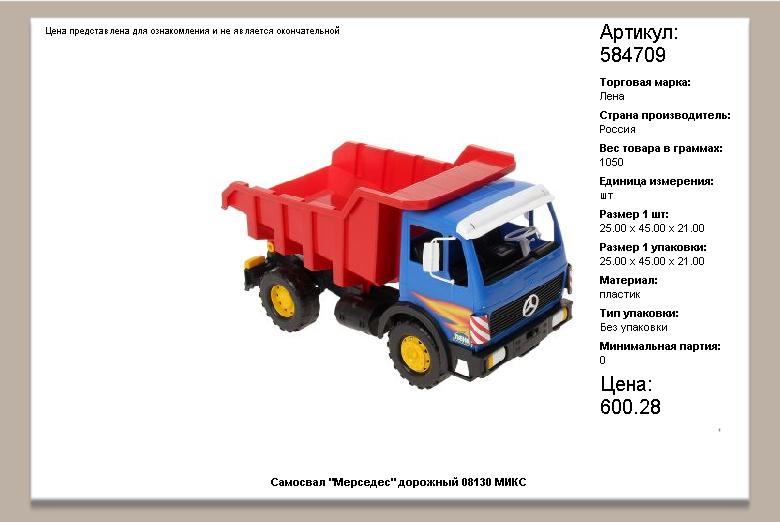 Цена представлена для ознакомления и не является окончательной

Артикул:
584709

Торговая марка:
Лена

Страна производитель:
Россия

Вес товара в граммах:
1050

Единица измерения:
шт

Размер 1 шт:
25.00 x 45.00 x 21.00

Размер 1 упаковки:
25.00 x 45.00 x 21.00

Материал:
пластик

Тип упаковки:
Без упаковки

Минимальная партия:
0

Цена:
600.28

Самосвал "Мерседес" дорожный 08130 МИКС